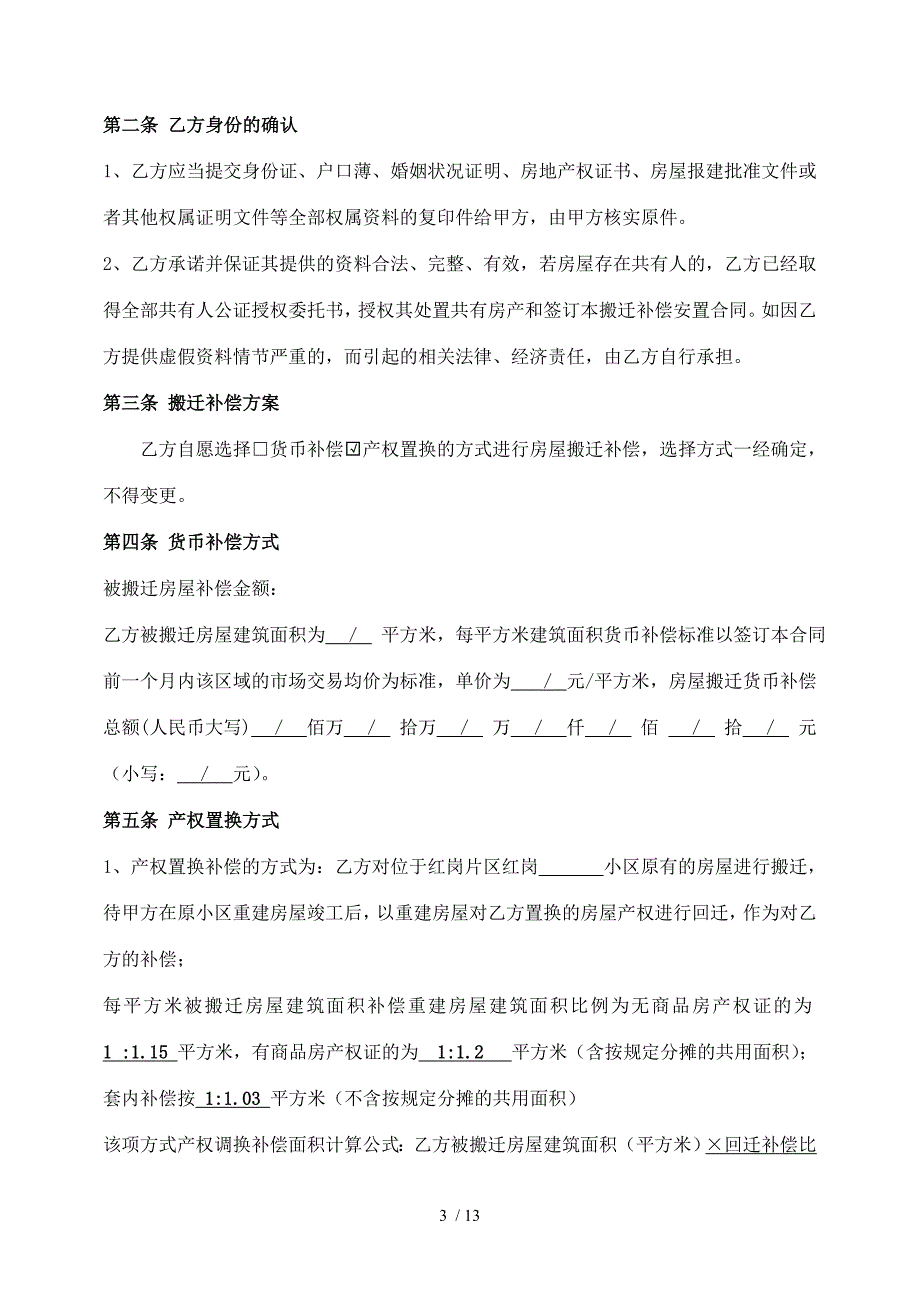 第二条 乙方身份的确认

1、乙方应当提交身份证、户口薄、婚姻状况证明、房地产权证书、房屋报建批准文件或者其他权属证明文件等全部权属资料的复印件给甲方，由甲方核实原件。

2、乙方承诺并保证其提供的资料合法、完整、有效，若房屋存在共有人的，乙方已经取得全部共有人公证授权委托书，授权其处置共有房产和签订本搬迁补偿安置合同。如因乙方提供虚假资料情节严重的，而引起的相关法律、经济责任，由乙方自行承担。

第三条 搬迁补偿方案

乙方自愿选择□货币补偿☑产权置换的方式进行房屋搬迁补偿，选择方式一经确定，不得变更。

第四条 货币补偿方式

被搬迁房屋补偿金额：

乙方被搬迁房屋建筑面积为 / 平方米，每平方米建筑面积货币补偿标准以签订本合同前一个月内该区域的市场交易均价为标准，单价为 / 元/平方米，房屋搬迁货币补偿总额(人民币大写) / 佰万 / 拾万 / 万 / 仟 / 佰 / 拾 / 元（小写： / 元）。

第五条 产权置换方式

1、产权置换补偿的方式为：乙方对位于红岗片区红岗______小区原有的房屋进行搬迁，待甲方在原小区重建房屋竣工后，以重建房屋对乙方置换的房屋产权进行回迁，作为对乙方的补偿；

每平方米被搬迁房屋建筑面积补偿重建房屋建筑面积比例为无商品房产权证的为 1 :1.15 平方米，有商品房产权证的为 1:1.2 平方米（含按规定分摊的共用面积）；套内补偿按 1:1.03 平方米（不含按规定分摊的共用面积）

该项方式产权调换补偿面积计算公式：乙方被搬迁房屋建筑面积（平方米）×回迁补偿比

3 / 13